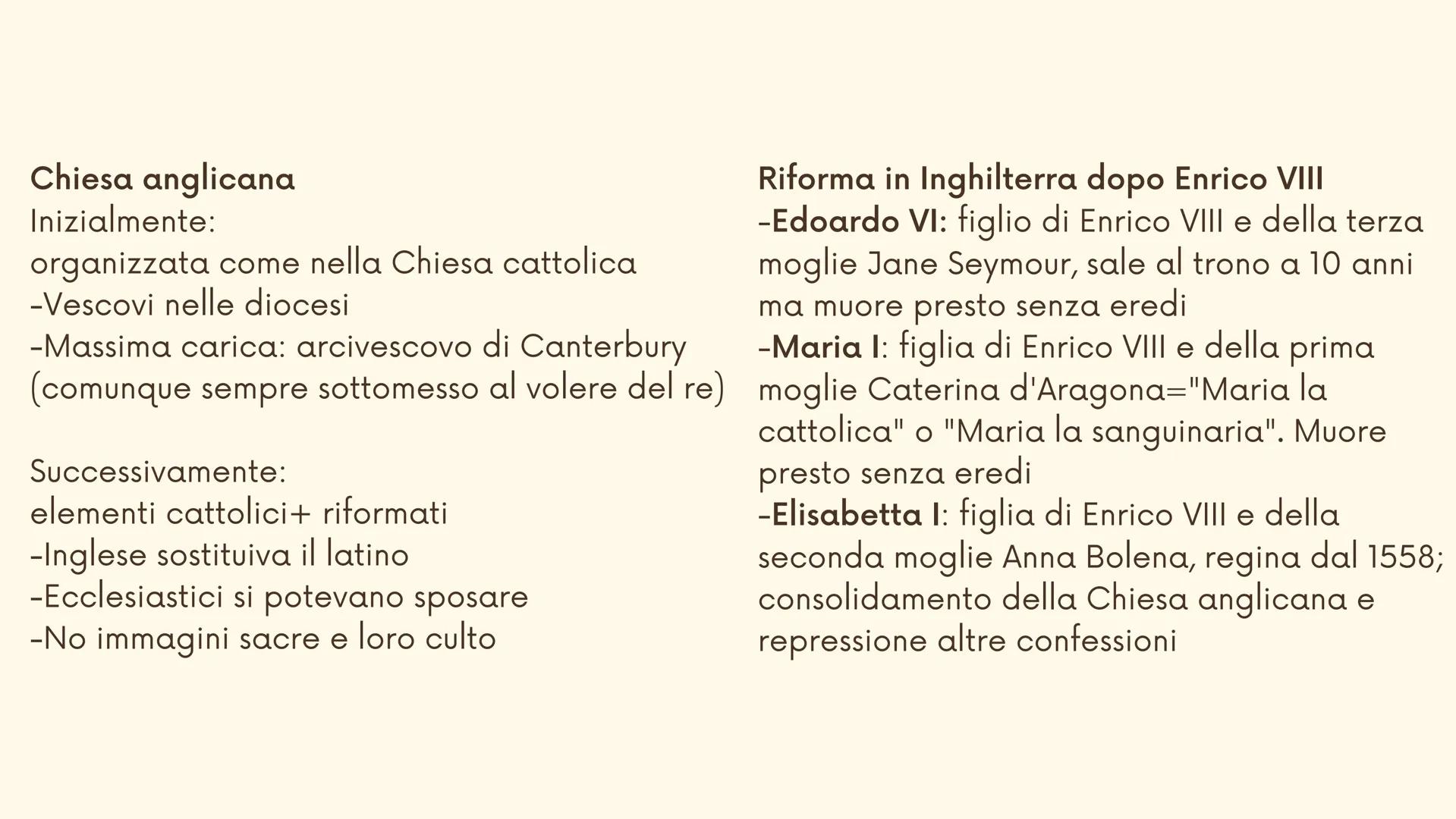 Chiesa anglicana
Inizialmente:
organizzata come nella Chiesa cattolica
-Vescovi nelle diocesi
-Massima carica: arcivescovo di Canterbury (comunque sempre sottomesso al volere del re)

Successivamente:
elementi cattolici+ riformati
-Inglese sostituiva il latino
-Ecclesiastici si potevano sposare
-No immagini sacre e loro culto

Riforma in Inghilterra dopo Enrico VIII
-Edoardo VI: figlio di Enrico VIII e della terza moglie Jane Seymour, sale al trono a 10 anni ma muore presto senza eredi
-Maria I: figlia di Enrico VIII e della prima moglie Caterina d'Aragona="Maria la cattolica" o "Maria la sanguinaria". Muore presto senza eredi
-Elisabetta I: figlia di Enrico VIII e della seconda moglie Anna Bolena, regina dal 1558; consolidamento della Chiesa anglicana e repressione altre confessioni